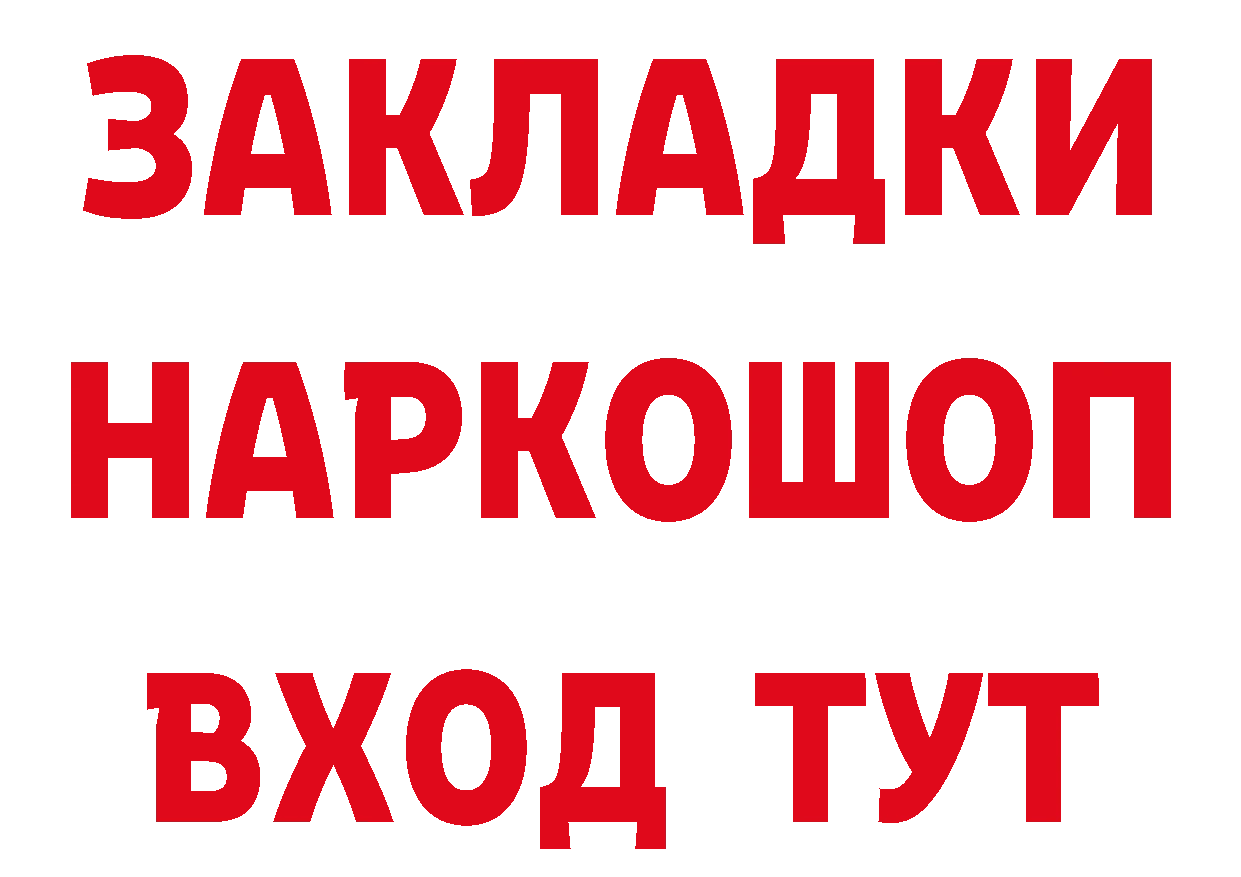 ЗАКЛАДКИ
НАРКОШОП
ВХОД ТУТ